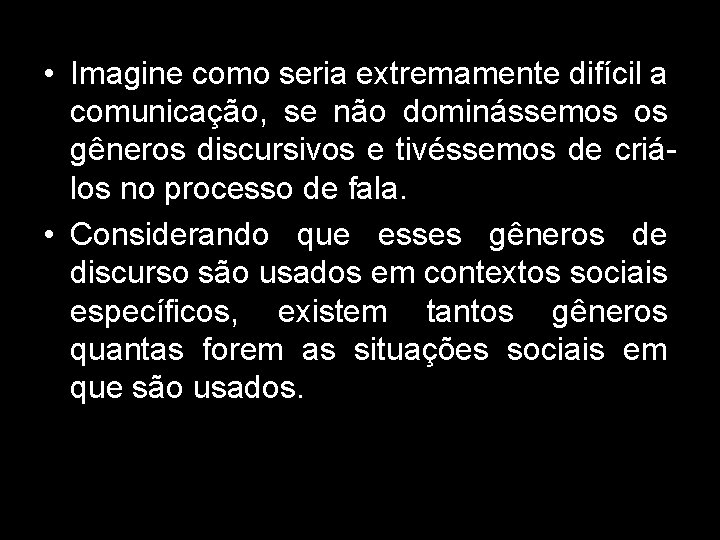 • Imagine como seria extremamente difícil a comunicação, se não dominássemos os gêneros discursivos e tivéssemos de criá-los no processo de fala.

• Considerando que esses gêneros de discurso são usados em contextos sociais específicos, existem tantos gêneros quantas forem as situações sociais em que são usados.